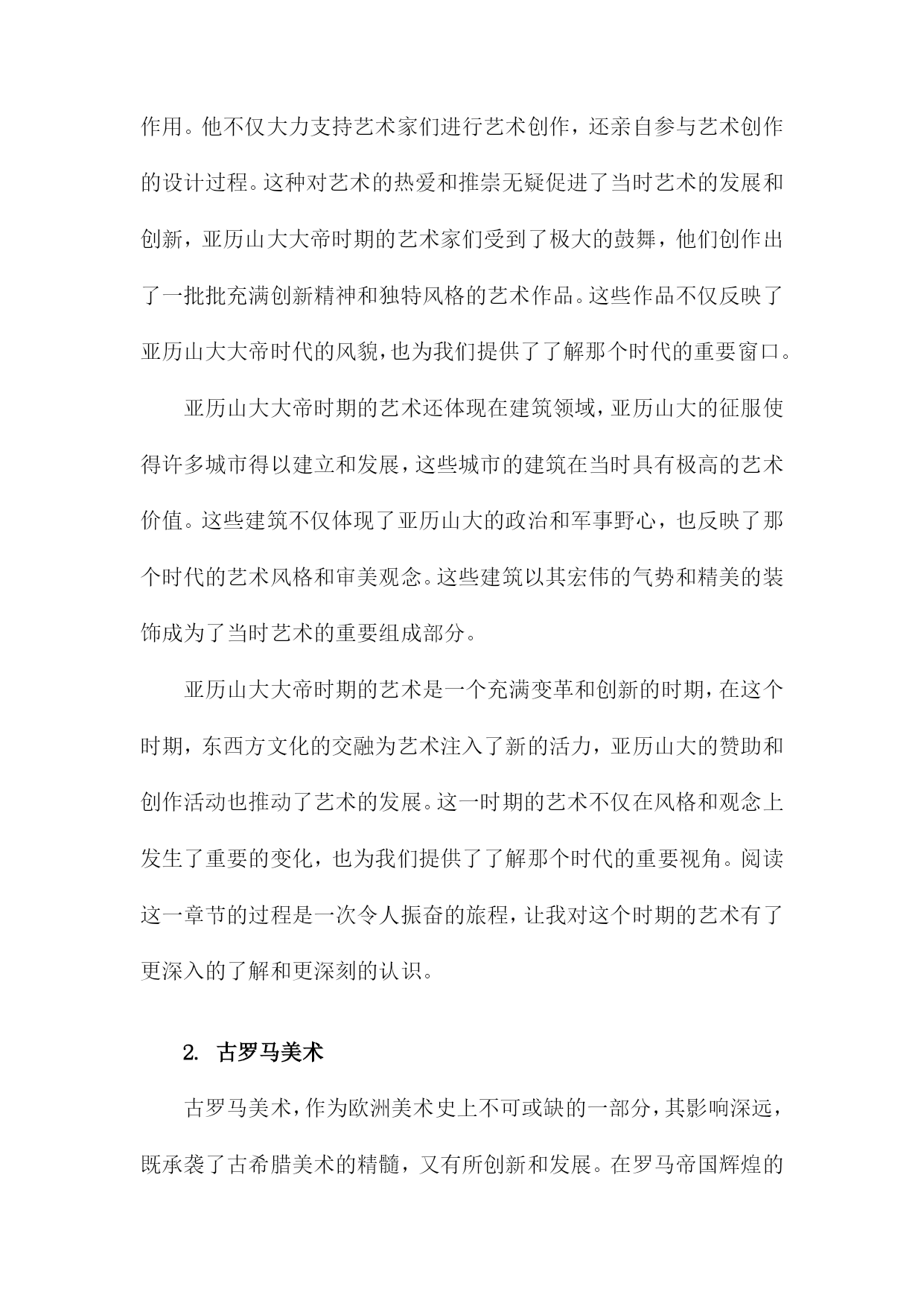 作用。他不仅大力支持艺术家们进行艺术创作，还亲自参与艺术创作的设计过程。这种对艺术的热爱和推崇无疑促进了当时艺术的发展和创新，亚历山大大帝时期的艺术家们受到了极大的鼓舞，他们创作出了一批批充满创新精神和独特风格的艺术作品。这些作品不仅反映了亚历山大大帝时代的风貌，也为我们提供了了解那个时代的重要窗口。

亚历山大大帝时期的艺术还体现在建筑领域，亚历山大的征服使得许多城市得以建立和发展，这些城市的建筑在当时具有极高的艺术价值。这些建筑不仅体现了亚历山大的政治和军事野心，也反映了那个时代的艺术风格和审美观念。这些建筑以其宏伟的气势和精美的装饰成为了当时艺术的重要组成部分。

亚历山大大帝时期的艺术是一个充满变革和创新的时期，在这个时期，东西方文化的交融为艺术注入了新的活力，亚历山大的赞助和创作活动也推动了艺术的发展。这一时期的艺术不仅在风格和观念上发生了重要的变化，也为我们提供了了解那个时代的重要视角。阅读这一章节的过程是一次令人振奋的旅程，让我对这个时期的艺术有了更深入的了解和更深刻的认识。

2. 古罗马美术

古罗马美术，作为欧洲美术史上不可或缺的一部分，其影响深远，既承袭了古希腊美术的精髓，又有所创新和发展。在罗马帝国辉煌的